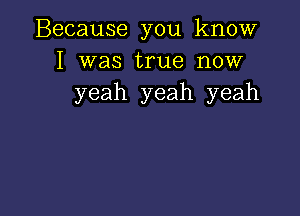 Because you know
I was true now
yeah yeah yeah